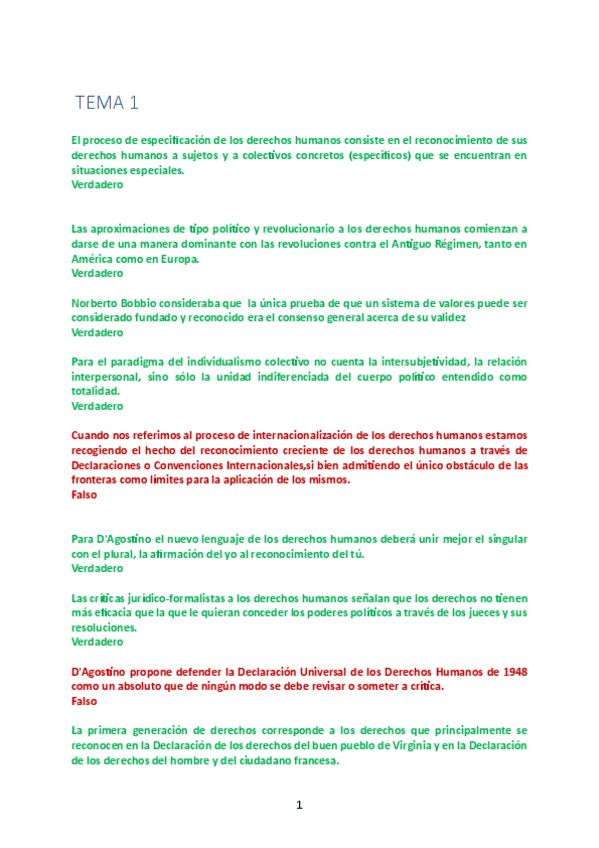 TEMA 1

El proceso de especificación de los derechos humanos consiste en el reconocimiento de sus derechos humanos a sujetos y a colectivos concretos (específicos) que se encuentran en situaciones especiales.
Verdadero

Las aproximaciones de tipo político y revolucionario a los derechos humanos comienzan a darse de una manera dominante con las revoluciones contra el Antiguo Régimen, tanto en América como en Europa.
Verdadero

Norberto Bobbio consideraba que la única prueba de que un sistema de valores puede ser considerado fundado y reconocido era el consenso general acerca de su validez
Verdadero

Para el paradigma del individualismo colectivo no cuenta la intersubjetividad, la relación interpersonal, sino sólo la unidad indiferenciada del cuerpo político entendido como totalidad.
Verdadero

Cuando nos referimos al proceso de internacionalización de los derechos humanos estamos recogiendo el hecho del reconocimiento creciente de los derechos humanos a través de Declaraciones o Convenciones Internacionales,si bien admitiendo el único obstáculo de las fronteras como límites para la aplicación de los mismos.
Falso

Para D'Agostino el nuevo lenguaje de los derechos humanos deberá unir mejor el singular con el plural, la afirmación del yo al reconocimiento del tú.
Verdadero

Las críticas jurídico-formalistas a los derechos humanos señalan que los derechos no tienen más eficacia que la que le quieran conceder los poderes políticos a través de los jueces y sus resoluciones.
Verdadero

D'Agostino propone defender la Declaración Universal de los Derechos Humanos de 1948 como un absoluto que de ningún modo se debe revisar o someter a crítica.
Falso

La primera generación de derechos corresponde a los derechos que principalmente se reconocen en la Declaración de los derechos del buen pueblo de Virginia y en la Declaración de los derechos del hombre y del ciudadano francesa.

1